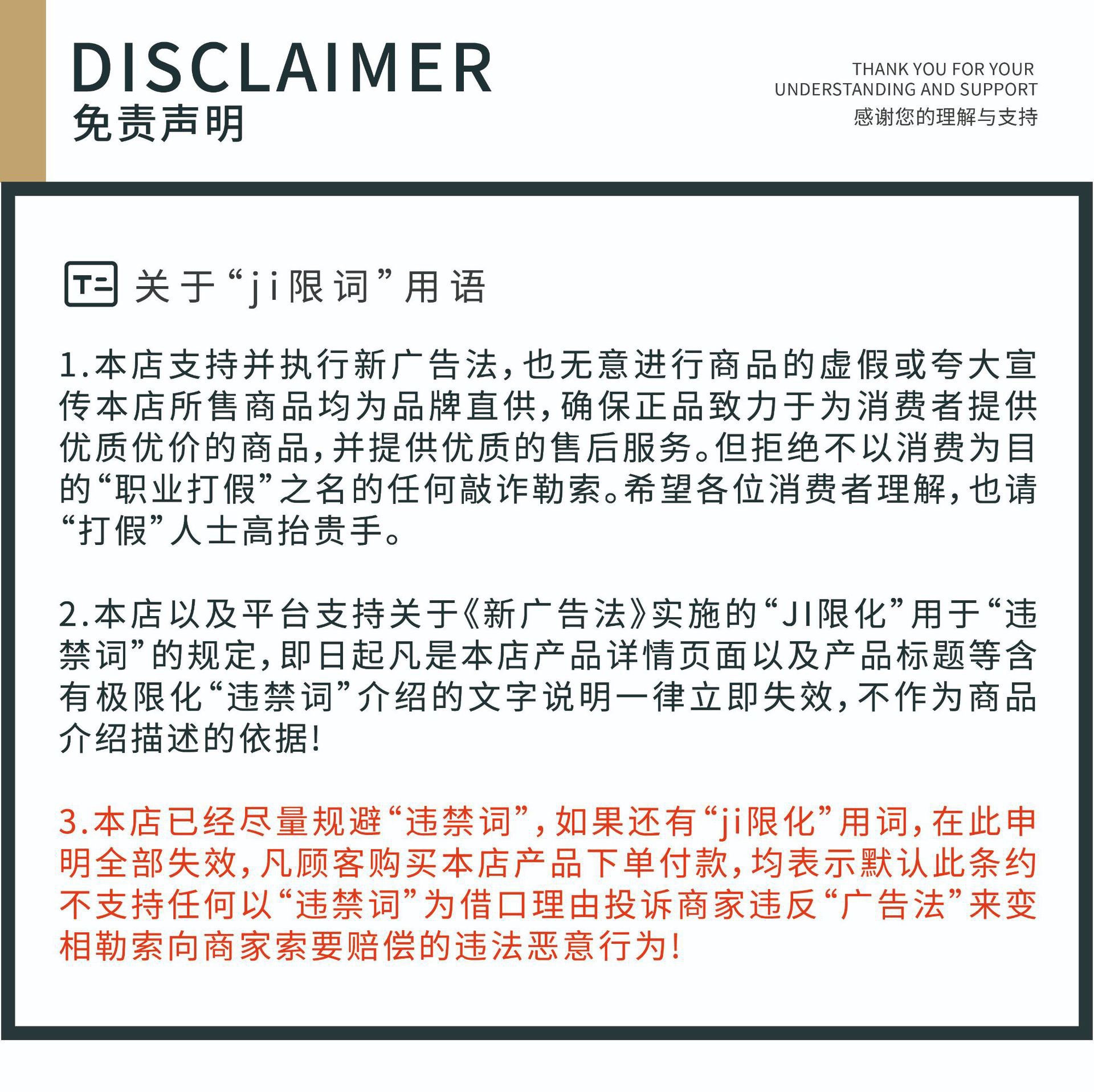 DISCLAIMER
免责声明

THANK YOU FOR YOUR
UNDERSTANDING AND SUPPORT
感谢您的理解与支持

关于“ji限词”用语

1.本店支持并执行新广告法,也无意进行商品的虚假或夸大宣传本店所售商品均为品牌直供,确保正品致力于为消费者提供优质优价的商品,并提供优质的售后服务。但拒绝不以消费为目的“职业打假”之名的任何敲诈勒索。希望各位消费者理解,也请“打假”人士高抬贵手。

2.本店以及平台支持关于《新广告法》实施的“JI限化”用于“违禁词”的规定,即日起凡是本店产品详情页面以及产品标题等含有极限化“违禁词”介绍的文字说明一律立即失效,不作为商品介绍描述的依据!

3.本店已经尽量规避“违禁词”,如果还有“ji限化”用词,在此申明全部失效,凡顾客购买本店产品下单付款,均表示默认此条约不支持任何以“违禁词”为借口理由投诉商家违反“广告法”来变相勒索向商家索要赔偿的违法恶意行为!